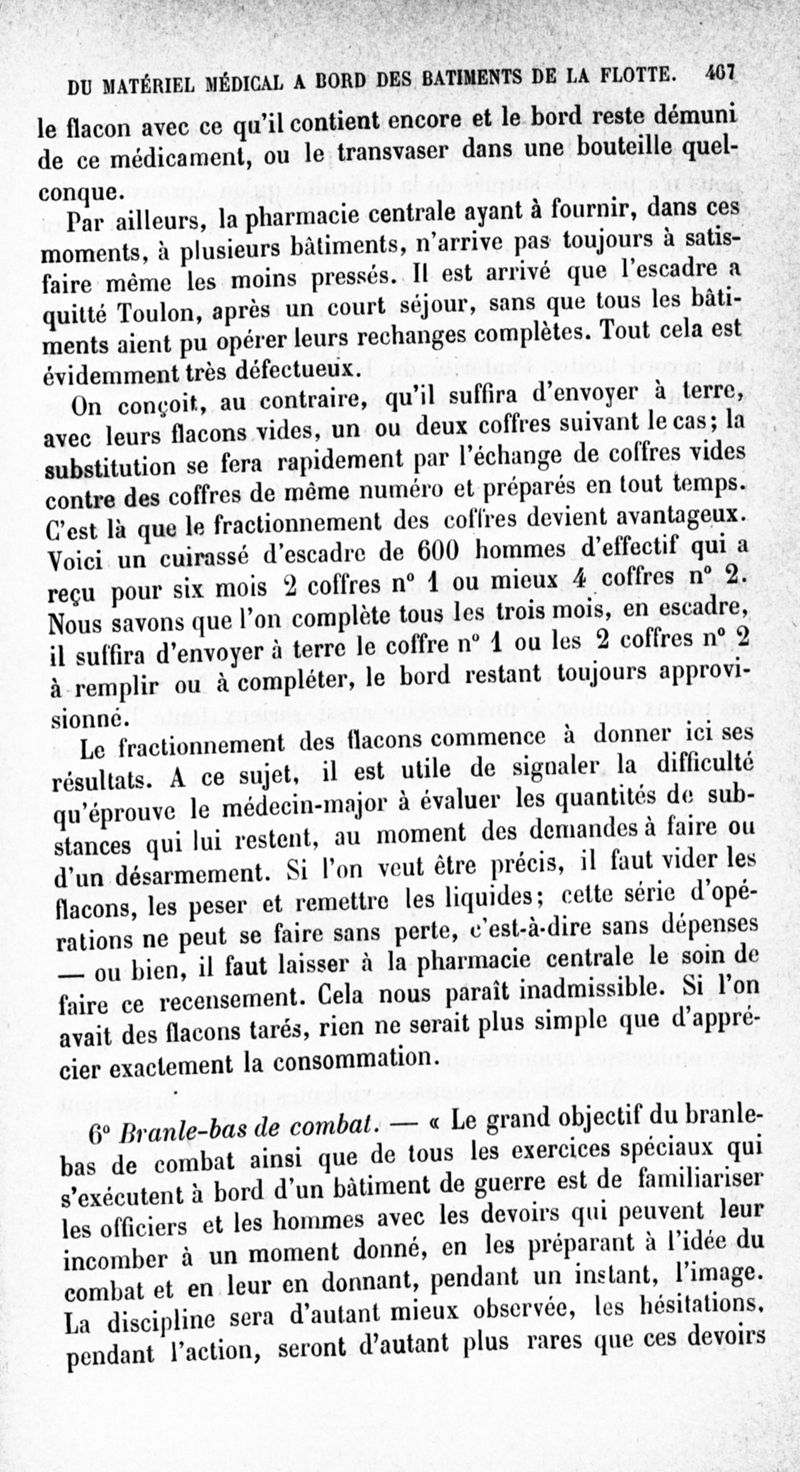 DU MATÉRIEL MÉDICAL A BORD DES BATIMENTS DE LA FLOTTE. 467

le flacon avec ce qu'il contient encore et le bord reste démuni de ce médicament, ou le transvaser dans une bouteille quelconque.

Par ailleurs, la pharmacie centrale ayant à fournir, dans ces moments, à plusieurs bâtiments, n'arrive pas toujours à satisfaire même les moins pressés. Il est arrivé que l'escadre a quitté Toulon, après un court séjour, sans que tous les bâtiments aient pu opérer leurs rechanges complètes. Tout cela est évidemment très défectueux.

On conçoit, au contraire, qu'il suffira d'envoyer à terre, avec leurs flacons vides, un ou deux coffres suivant le cas; la substitution se fera rapidement par l'échange de coffres vides contre des coffres de même numéro et préparés en tout temps. C'est là que le fractionnement des coffres devient avantageux. Voici un cuirassé d'escadre de 600 hommes d'effectif qui a reçu pour six mois 2 coffres n° 1 ou mieux 4 coffres n° 2. Nous savons que l'on complète tous les trois mois, en escadre, il suffira d'envoyer à terre le coffre n° 1 ou les 2 coffres n° 2 à remplir ou à compléter, le bord restant toujours approvisionné.

Le fractionnement des flacons commence à donner ici ses résultats. A ce sujet, il est utile de signaler la difficulté qu'éprouve le médecin-major à évaluer les quantités de substances qui lui restent, au moment des demandes à faire ou d'un désarmement. Si l'on veut être précis, il faut vider les flacons, les peser et remettre les liquides; cette série d'opérations ne peut se faire sans perte, c'est-à-dire sans dépenses — ou bien, il faut laisser à la pharmacie centrale le soin de faire ce recensement. Cela nous paraît inadmissible. Si l'on avait des flacons tarés, rien ne serait plus simple que d'apprécier exactement la consommation.

6° Branle-bas de combat. — « Le grand objectif du branle-bas de combat ainsi que de tous les exercices spéciaux qui s'exécutent à bord d'un bâtiment de guerre est de familiariser les officiers et les hommes avec les devoirs qui peuvent leur incomber à un moment donné, en les préparant à l'idée du combat et en leur en donnant, pendant un instant, l'image. La discipline sera d'autant mieux observée, les hésitations, pendant l'action, seront d'autant plus rares que ces devoirs